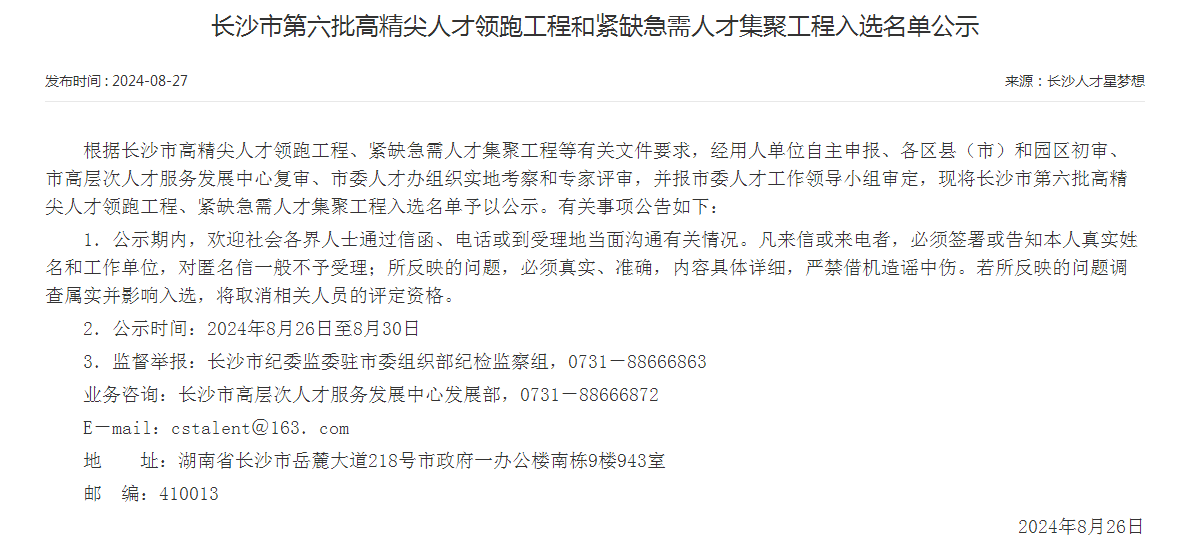 长沙市第六批高精尖人才领跑工程和紧缺急需人才集聚工程入选名单公示

发布时间：2024-08-27

来源：长沙人才星梦想

根据长沙市高精尖人才领跑工程、紧缺急需人才集聚工程等有关文件要求，经用人单位自主申报、各区县（市）和园区初审、市高层次人才服务发展中心复审、市委人才办组织实地考察和专家评审，并报市委人才工作领导小组审定，现将长沙市第六批高精尖人才领跑工程、紧缺急需人才集聚工程入选名单予以公示。有关事项公告如下：

1．公示期内，欢迎社会各界人士通过信函、电话或到受理地当面沟通有关情况。凡来信或来电者，必须签署或告知本人真实姓名和工作单位，对匿名信一般不予受理；所反映的问题，必须真实、准确，内容具体详细，严禁借机造谣中伤。若所反映的问题调查属实并影响入选，将取消相关人员的评定资格。

2．公示时间：2024年8月26日至8月30日

3．监督举报：长沙市纪委监委驻市委组织部纪检监察组，0731－88666863

业务咨询：长沙市高层次人才服务发展中心发展部，0731－88666872

E－mail：cstalent@163．com

地　　址：湖南省长沙市岳麓大道218号市政府一办公楼南栋9楼943室

邮　编：410013

2024年8月26日